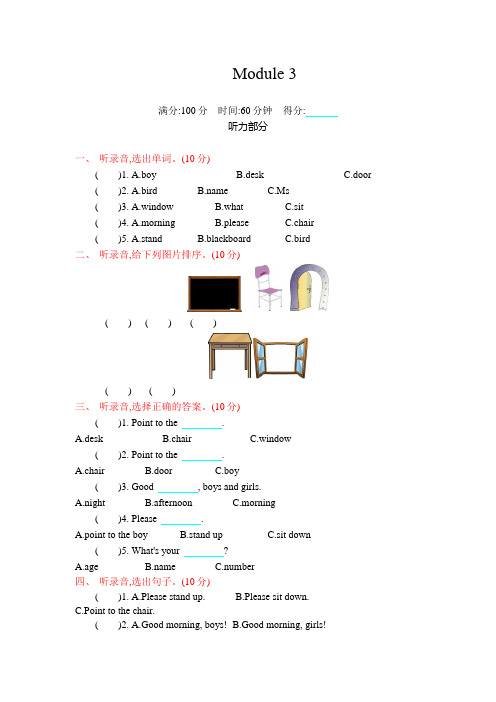 Module 3

满分:100 分　时间:60 分钟　得分:______

听力部分

一、 听录音,选出单词。(10 分)

(　　)1. A.boy　　B.desk　　C.door

(　　)2. A.bird　　B.name　　C.Ms

(　　)3. A.window　　B.what　　C.sit

(　　)4. A.morning　　B.please　　C.chair

(　　)5. A.stand　　B.blackboard　　C.bird

二、 听录音,给下列图片排序。(10 分)

(　　)　(　　)　(　　)

(　　)　(　　)

三、 听录音,选择正确的答案。(10 分)

(　　)1. Point to the ________.

A.desk　　B.chair　　C.window

(　　)2. Point to the ________.

A.chair　　B.door　　C.boy

(　　)3. Good ________, boys and girls.

A.night　　B.afternoon　　C.morning

(　　)4. Please ________.

A.point to the boy　　B.stand up　　C.sit down

(　　)5. What's your ________?

A.age　　B.name　　C.number

四、 听录音,选出句子。(10 分)

(　　)1. A.Please stand up.　　B.Please sit down.

C.Point to the chair.

(　　)2. A.Good morning, boys!　B.Good morning, girls!